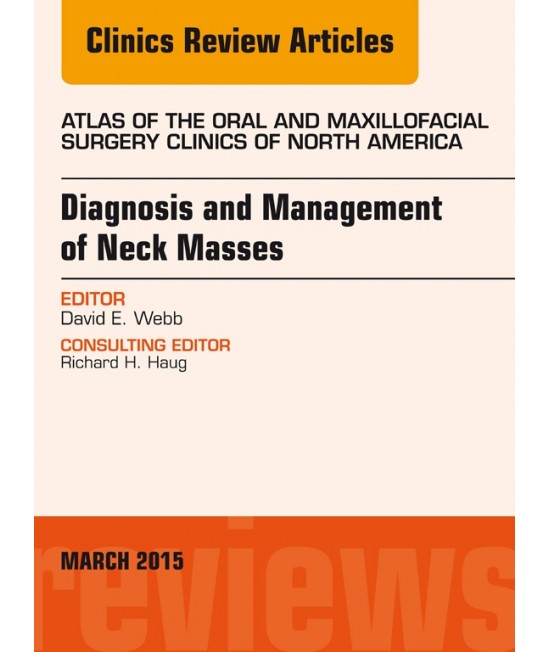 Clinics Review Articles

ATLAS OF THE ORAL AND MAXILLOFACIAL SURGERY CLINICS OF NORTH AMERICA

Diagnosis and Management of Neck Masses

EDITOR
David E. Webb

CONSULTING EDITOR
Richard H. Haug

MARCH 2015

reviews